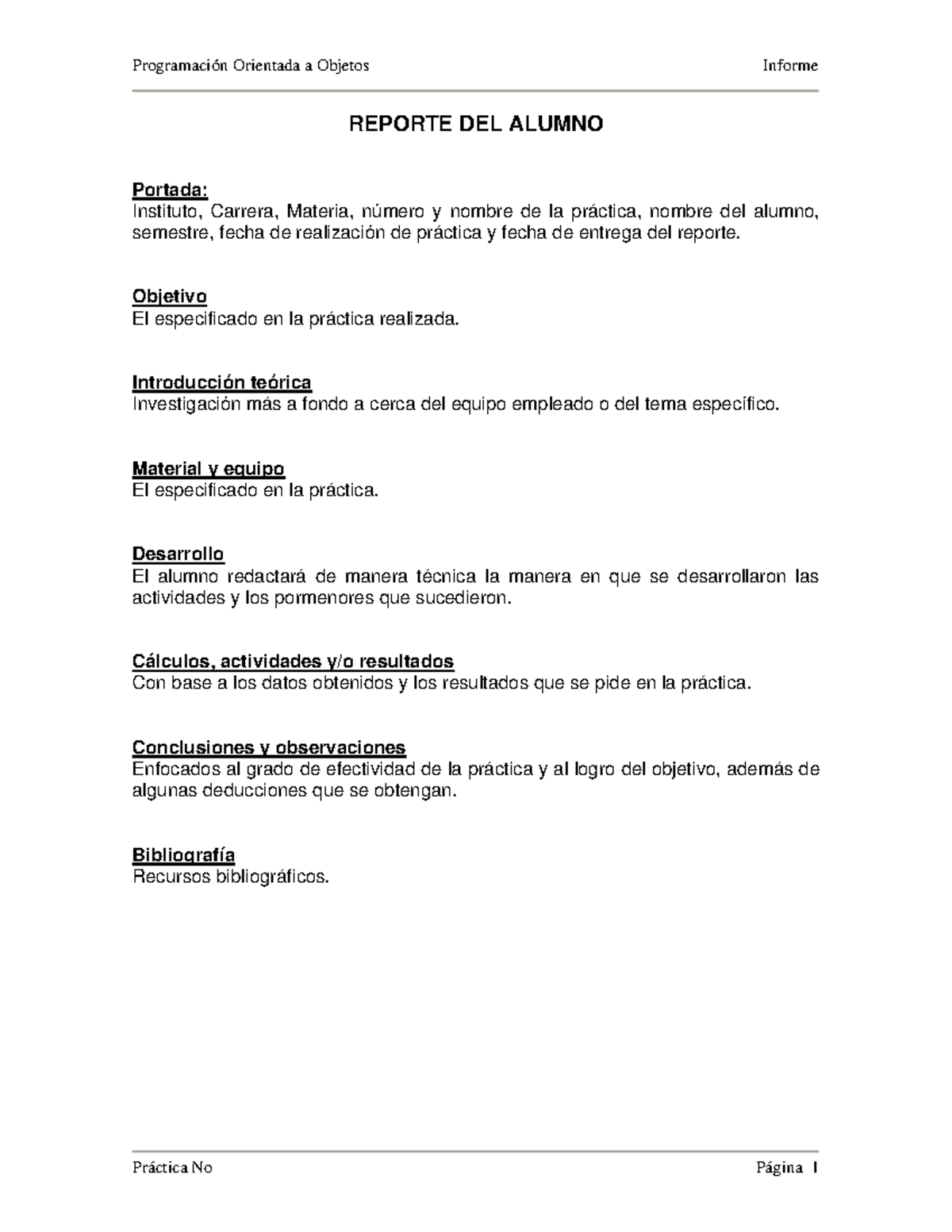 Programación Orientada a Objetos Informe

REPORTE DEL ALUMNO

Portada:
Instituto, Carrera, Materia, número y nombre de la práctica, nombre del alumno, semestre, fecha de realización de práctica y fecha de entrega del reporte.

Objetivo
El especificado en la práctica realizada.

Introducción teórica
Investigación más a fondo a cerca del equipo empleado o del tema específico.

Material y equipo
El especificado en la práctica.

Desarrollo
El alumno redactará de manera técnica la manera en que se desarrollaron las actividades y los pormenores que sucedieron.

Cálculos, actividades y/o resultados
Con base a los datos obtenidos y los resultados que se pide en la práctica.

Conclusiones y observaciones
Enfocados al grado de efectividad de la práctica y al logro del objetivo, además de algunas deducciones que se obtengan.

Bibliografía
Recursos bibliográficos.

Práctica No Página 1